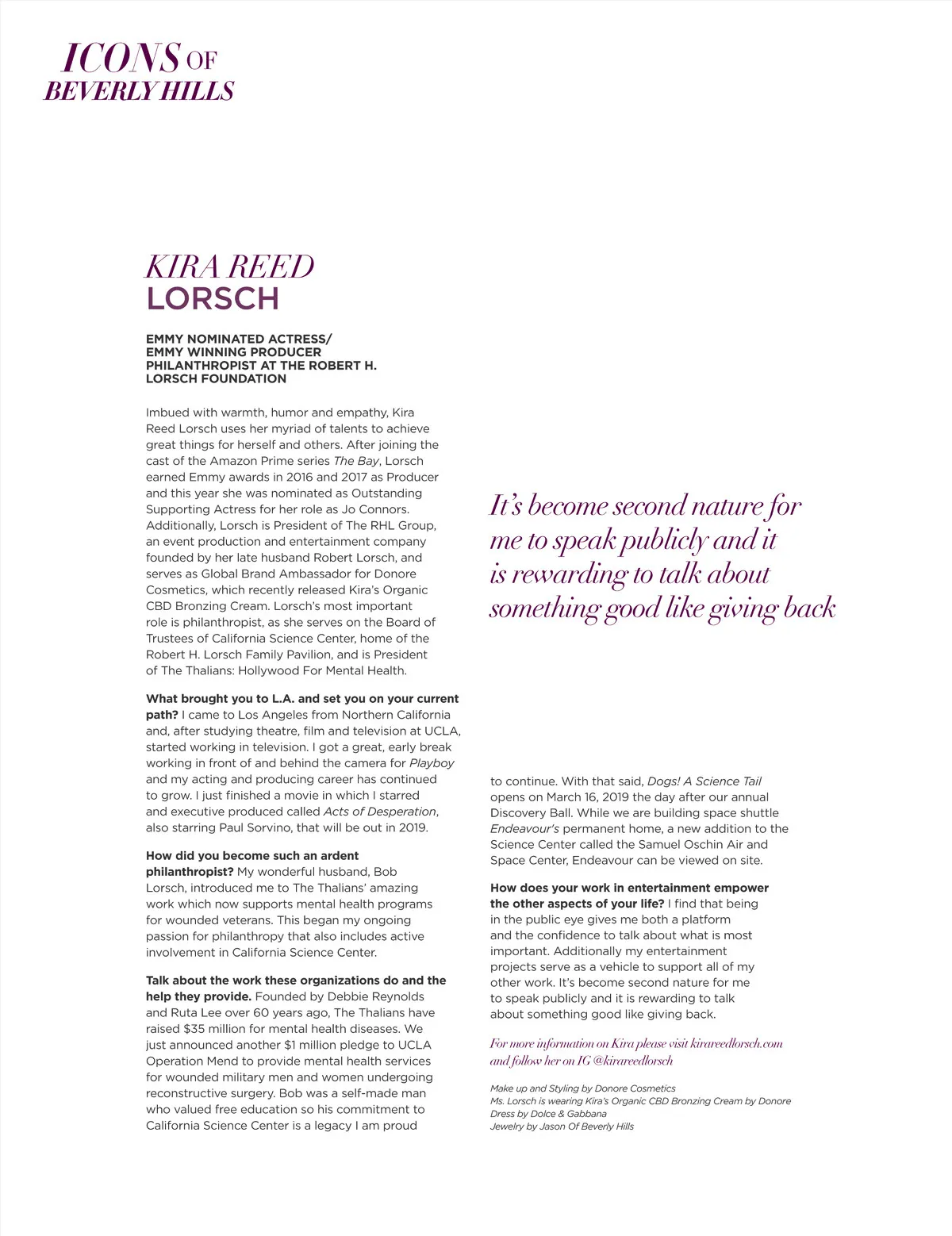 ICONS OF BEVERLY HILLS

KIRA REED LORSCH

EMMY NOMINATED ACTRESS/ EMMY WINNING PRODUCER PHILANTHROPIST AT THE ROBERT H. LORSCH FOUNDATION

Imbued with warmth, humor and empathy, Kira Reed Lorsch uses her myriad of talents to achieve great things for herself and others. After joining the cast of the Amazon Prime series The Bay, Lorsch earned Emmy awards in 2016 and 2017 as Producer and this year she was nominated as Outstanding Supporting Actress for her role as Jo Connors. Additionally, Lorsch is President of The RHL Group, an event production and entertainment company founded by her late husband Robert Lorsch, and serves as Global Brand Ambassador for Donore Cosmetics, which recently released Kira's Organic CBD Bronzing Cream. Lorsch's most important role is philanthropist, as she serves on the Board of Trustees of California Science Center, home of the Robert H. Lorsch Family Pavilion, and is President of The Thalians: Hollywood For Mental Health.

What brought you to L.A. and set you on your current path? I came to Los Angeles from Northern California and, after studying theatre, film and television at UCLA, started working in television. I got a great, early break working in front of and behind the camera for Playboy and my acting and producing career has continued to grow. I just finished a movie in which I starred and executive produced called Acts of Desperation, also starring Paul Sorvino, that will be out in 2019.

How did you become such an ardent philanthropist? My wonderful husband, Bob Lorsch, introduced me to The Thalians' amazing work which now supports mental health programs for wounded veterans. This began my ongoing passion for philanthropy that also includes active involvement in California Science Center.

Talk about the work these organizations do and the help they provide. Founded by Debbie Reynolds and Ruta Lee over 60 years ago, The Thalians have raised $35 million for mental health diseases. We just announced another $1 million pledge to UCLA Operation Mend to provide mental health services for wounded military men and women undergoing reconstructive surgery. Bob was a self-made man who valued free education so his commitment to California Science Center is a legacy I am proud

It's become second nature for me to speak publicly and it is rewarding to talk about something good like giving back

to continue. With that said, Dogs! A Science Tail opens on March 16, 2019 the day after our annual Discovery Ball. While we are building space shuttle Endeavour's permanent home, a new addition to the Science Center called the Samuel Oschin Air and Space Center, Endeavour can be viewed on site.

How does your work in entertainment empower the other aspects of your life? I find that being in the public eye gives me both a platform and the confidence to talk about what is most important. Additionally my entertainment projects serve as a vehicle to support all of my other work. It's become second nature for me to speak publicly and it is rewarding to talk about something good like giving back.

For more information on Kira please visit kirareedlorsch.com and follow her on IG @kirareedlorsch

Make up and Styling by Donore Cosmetics
Ms. Lorsch is wearing Kira's Organic CBD Bronzing Cream by Donore
Dress by Dolce & Gabbana
Jewelry by Jason Of Beverly Hills